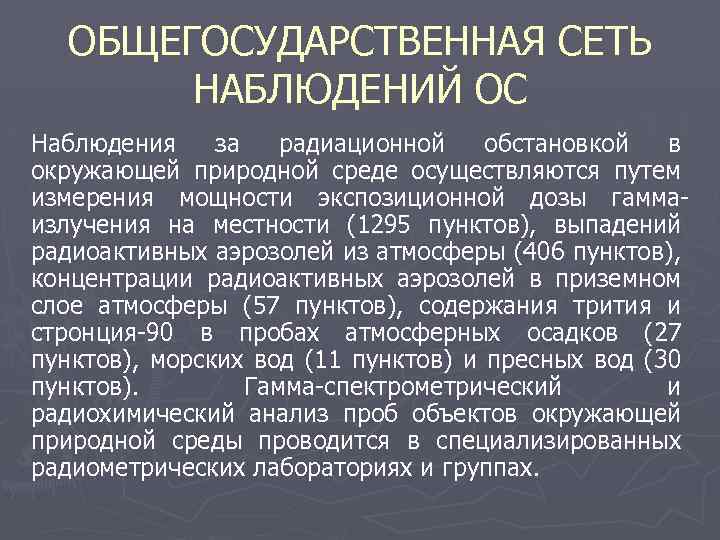 ОБЩЕГОСУДАРСТВЕННАЯ СЕТЬ НАБЛЮДЕНИЙ ОС

Наблюдения за радиационной обстановкой в окружающей природной среде осуществляются путем измерения мощности экспозиционной дозы гамма-излучения на местности (1295 пунктов), выпадений радиоактивных аэрозолей из атмосферы (406 пунктов), концентрации радиоактивных аэрозолей в приземном слое атмосферы (57 пунктов), содержания трития и стронция-90 в пробах атмосферных осадков (27 пунктов), морских вод (11 пунктов) и пресных вод (30 пунктов). Гамма-спектрометрический и радиохимический анализ проб объектов окружающей природной среды проводится в специализированных радиометрических лабораториях и группах.